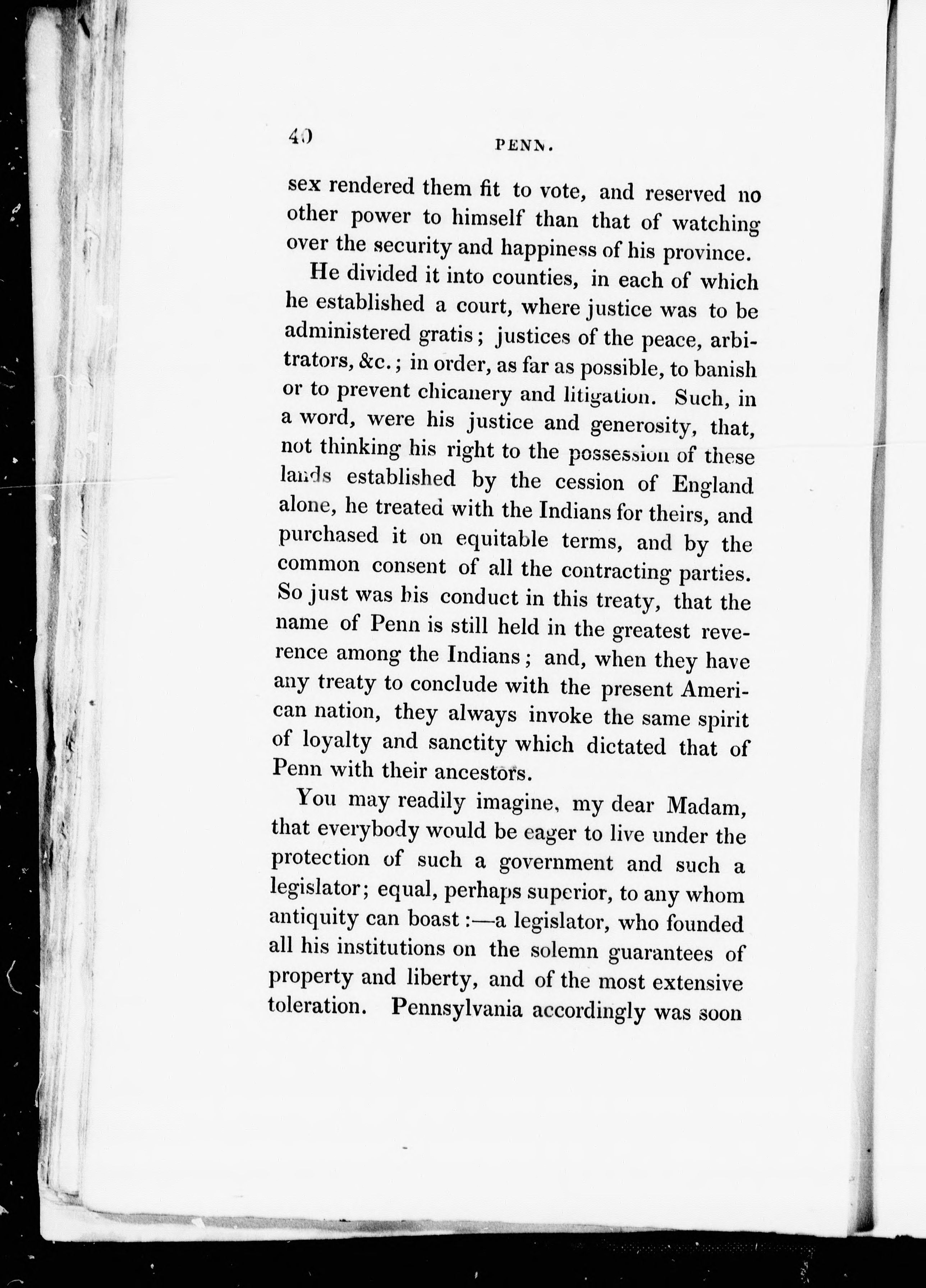 40 PENN.

sex rendered them fit to vote, and reserved no other power to himself than that of watching over the security and happiness of his province.

He divided it into counties, in each of which he established a court, where justice was to be administered gratis; justices of the peace, arbitrators, &c.; in order, as far as possible, to banish or to prevent chicanery and litigation. Such, in a word, were his justice and generosity, that, not thinking his right to the possession of these lands established by the cession of England alone, he treated with the Indians for theirs, and purchased it on equitable terms, and by the common consent of all the contracting parties. So just was his conduct in this treaty, that the name of Penn is still held in the greatest reverence among the Indians; and, when they have any treaty to conclude with the present American nation, they always invoke the same spirit of loyalty and sanctity which dictated that of Penn with their ancestors.

You may readily imagine, my dear Madam, that everybody would be eager to live under the protection of such a government and such a legislator; equal, perhaps superior, to any whom antiquity can boast:—a legislator, who founded all his institutions on the solemn guarantees of property and liberty, and of the most extensive toleration. Pennsylvania accordingly was soon